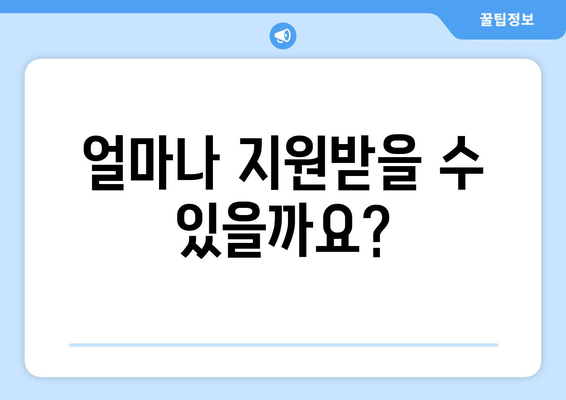 꿀팁정보

얼마나 지원받을 수 있을까요?